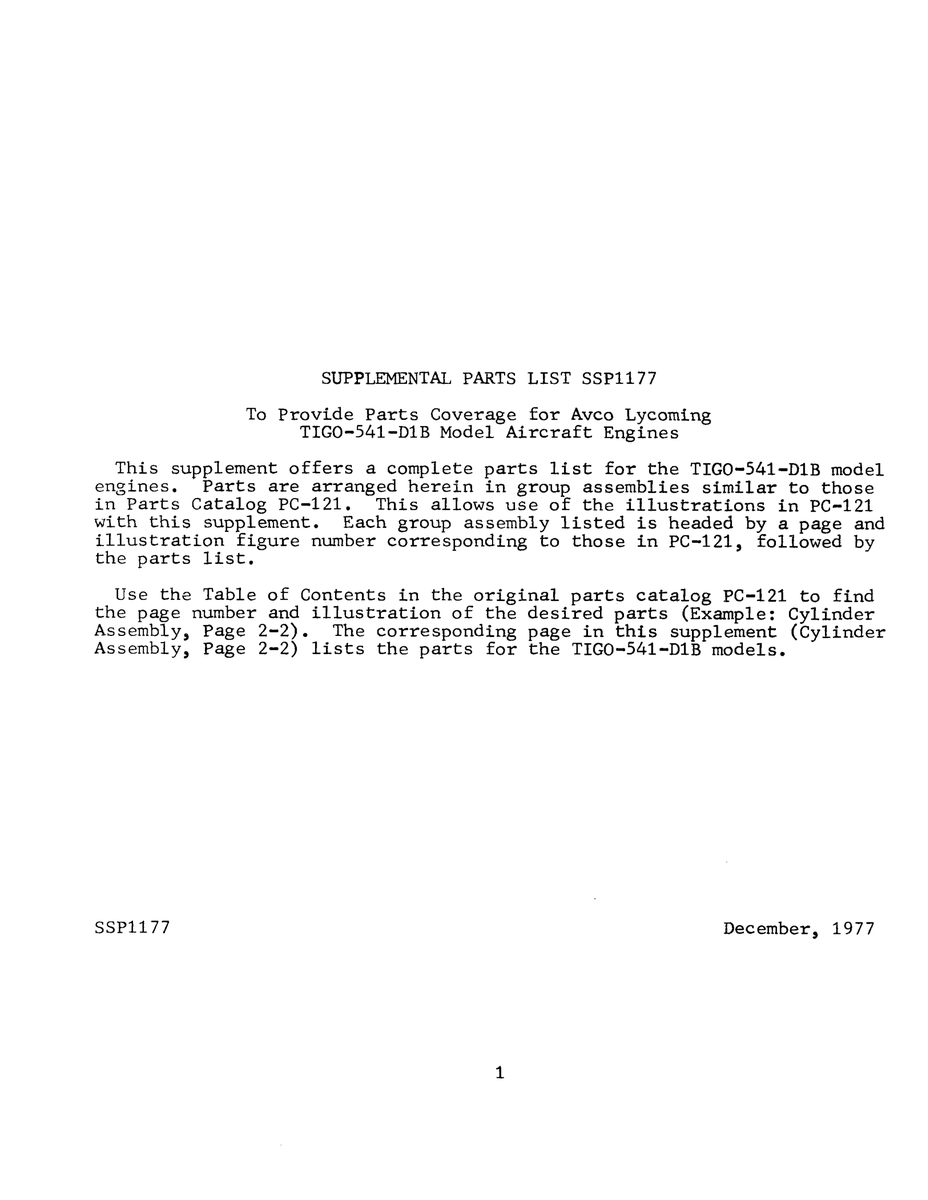 SUPPLEMENTAL PARTS LIST SSP1177

To Provide Parts Coverage for Avco Lycoming TIGO-541-D1B Model Aircraft Engines

This supplement offers a complete parts list for the TIGO-541-D1B model engines. Parts are arranged herein in group assemblies similar to those in Parts Catalog PC-121. This allows use of the illustrations in PC-121 with this supplement. Each group assembly listed is headed by a page and illustration figure number corresponding to those in PC-121, followed by the parts list.

Use the Table of Contents in the original parts catalog PC-121 to find the page number and illustration of the desired parts (Example: Cylinder Assembly, Page 2-2). The corresponding page in this supplement (Cylinder Assembly, Page 2-2) lists the parts for the TIGO-541-D1B models.

SSP1177

December, 1977

1